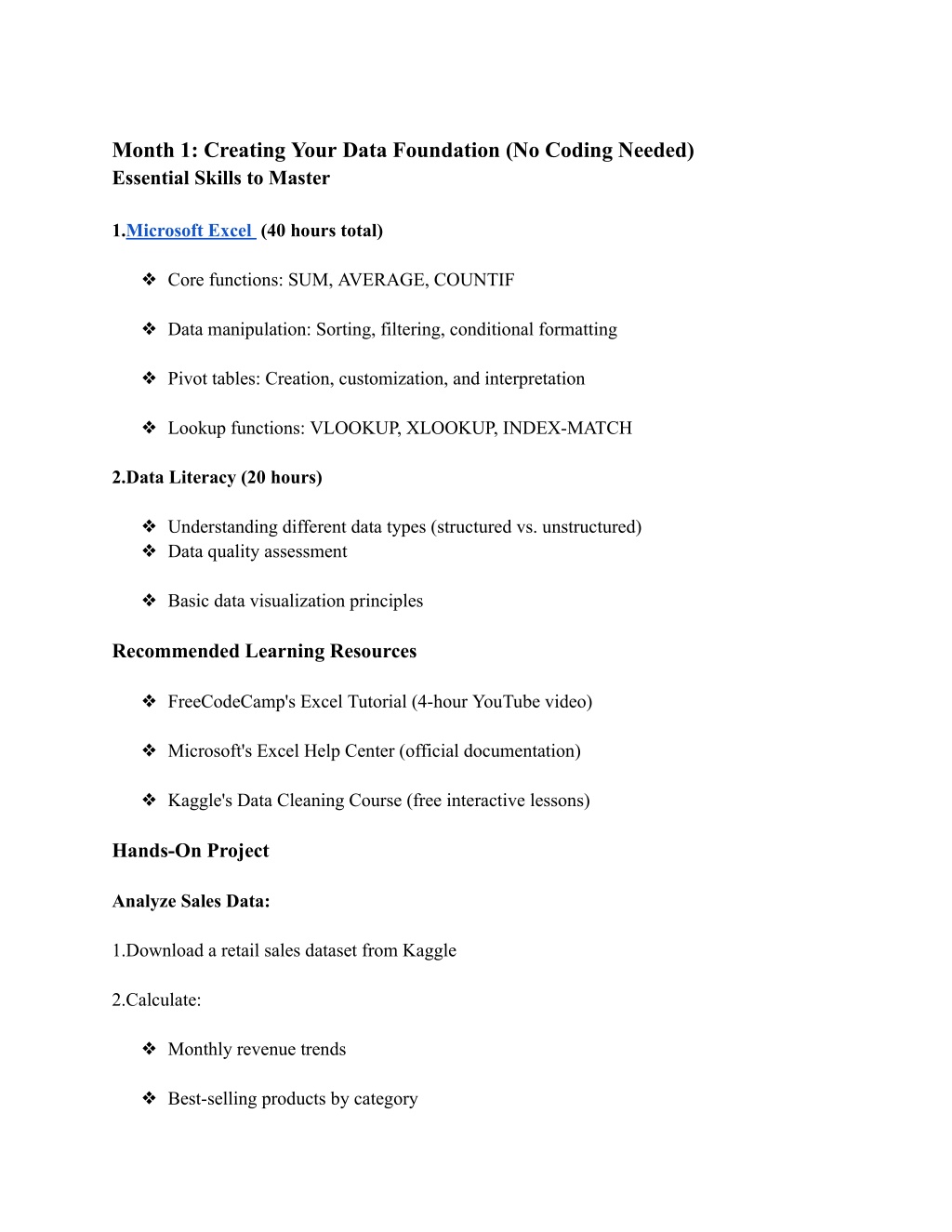 Month 1: Creating Your Data Foundation (No Coding Needed)
Essential Skills to Master

1.Microsoft Excel (40 hours total)

❖ Core functions: SUM, AVERAGE, COUNTIF

❖ Data manipulation: Sorting, filtering, conditional formatting

❖ Pivot tables: Creation, customization, and interpretation

❖ Lookup functions: VLOOKUP, XLOOKUP, INDEX-MATCH

2.Data Literacy (20 hours)

❖ Understanding different data types (structured vs. unstructured)
❖ Data quality assessment

❖ Basic data visualization principles

Recommended Learning Resources

❖ FreeCodeCamp's Excel Tutorial (4-hour YouTube video)

❖ Microsoft's Excel Help Center (official documentation)

❖ Kaggle's Data Cleaning Course (free interactive lessons)

Hands-On Project

Analyze Sales Data:

1.Download a retail sales dataset from Kaggle

2.Calculate:

❖ Monthly revenue trends

❖ Best-selling products by category